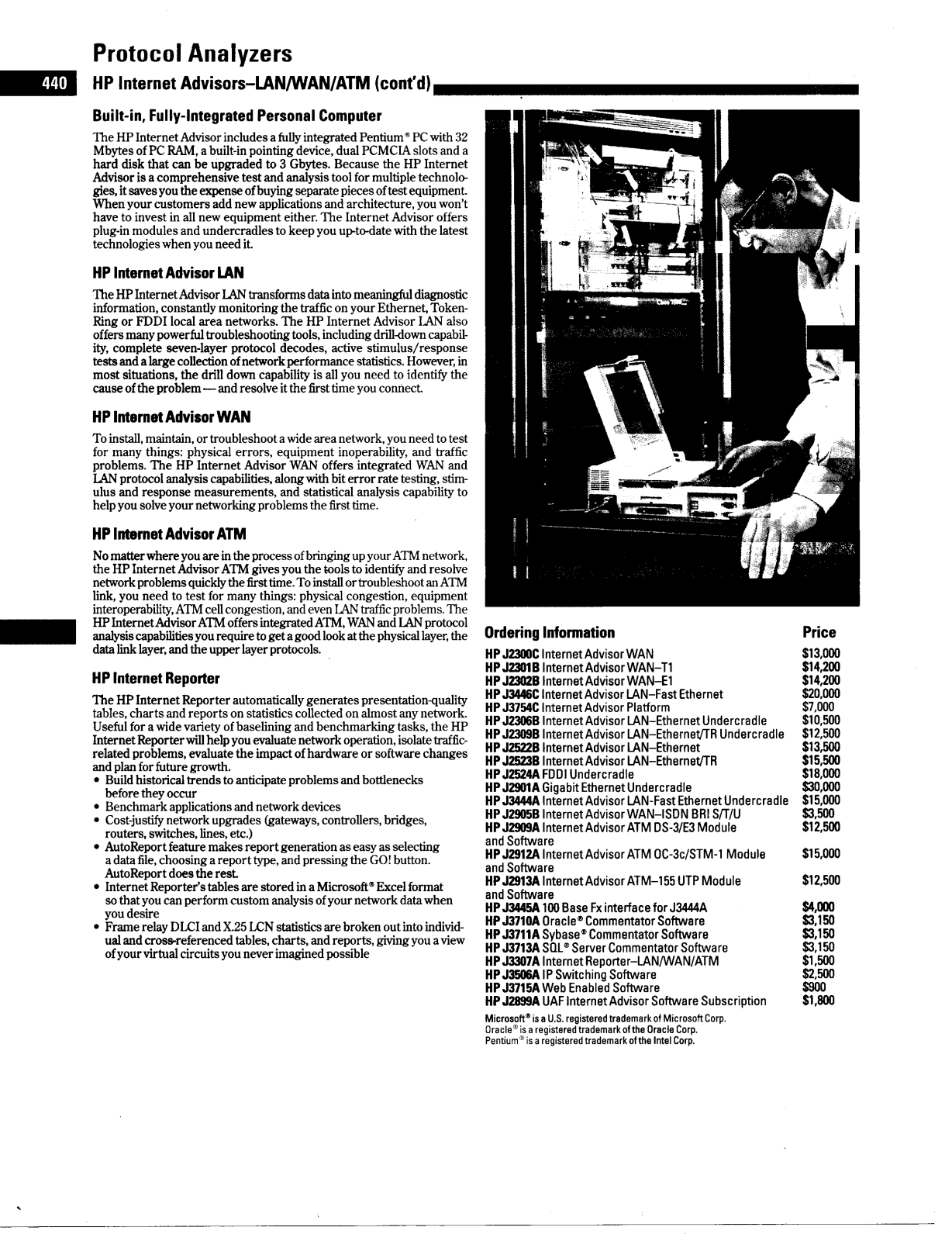 Protocol Analyzers

440

HP Internet Advisors–LAN/WAN/ATM (cont'd)

Built-in, Fully-Integrated Personal Computer

The HP Internet Advisor includes a fully integrated Pentium® PC with 32 Mbytes of PC RAM, a built-in pointing device, dual PCMCIA slots and a hard disk that can be upgraded to 3 Gbytes. Because the HP Internet Advisor is a comprehensive test and analysis tool for multiple technologies, it saves you the expense of buying separate pieces of test equipment. When your customers add new applications and architecture, you won't have to invest in all new equipment either. The Internet Advisor offers plug-in modules and undercradles to keep you up-to-date with the latest technologies when you need it.

HP Internet Advisor LAN

The HP Internet Advisor LAN transforms data into meaningful diagnostic information, constantly monitoring the traffic on your Ethernet, Token-Ring or FDDI local area networks. The HP Internet Advisor LAN also offers many powerful troubleshooting tools, including drill-down capability, complete seven-layer protocol decodes, active stimulus/response tests and a large collection of network performance statistics. However, in most situations, the drill down capability is all you need to identify the cause of the problem — and resolve it the first time you connect.

HP Internet Advisor WAN

To install, maintain, or troubleshoot a wide area network, you need to test for many things: physical errors, equipment inoperability, and traffic problems. The HP Internet Advisor WAN offers integrated WAN and LAN protocol analysis capabilities, along with bit error rate testing, stimulus and response measurements, and statistical analysis capability to help you solve your networking problems the first time.

HP Internet Advisor ATM

No matter where you are in the process of bringing up your ATM network, the HP Internet Advisor ATM gives you the tools to identify and resolve network problems quickly the first time. To install or troubleshoot an ATM link, you need to test for many things: physical congestion, equipment interoperability, ATM cell congestion, and even LAN traffic problems. The HP Internet Advisor ATM offers integrated ATM, WAN and LAN protocol analysis capabilities you require to get a good look at the physical layer, the data link layer, and the upper layer protocols.

HP Internet Reporter

The HP Internet Reporter automatically generates presentation-quality tables, charts and reports on statistics collected on almost any network. Useful for a wide variety of baselining and benchmarking tasks, the HP Internet Reporter will help you evaluate network operation, isolate traffic-related problems, evaluate the impact of hardware or software changes and plan for future growth.
• Build historical trends to anticipate problems and bottlenecks before they occur
• Benchmark applications and network devices
• Cost-justify network upgrades (gateways, controllers, bridges, routers, switches, lines, etc.)
• AutoReport feature makes report generation as easy as selecting a data file, choosing a report type, and pressing the GO! button. AutoReport does the rest.
• Internet Reporter's tables are stored in a Microsoft® Excel format so that you can perform custom analysis of your network data when you desire
• Frame relay DLCI and X.25 LCN statistics are broken out into individual and cross-referenced tables, charts, and reports, giving you a view of your virtual circuits you never imagined possible

| Ordering Information | Price |
|---|---|
| HP J2300C Internet Advisor WAN | $13,000 |
| HP J2301B Internet Advisor WAN–T1 | $14,200 |
| HP J2302B Internet Advisor WAN–E1 | $14,200 |
| HP J3446C Internet Advisor LAN–Fast Ethernet | $20,000 |
| HP J3754C Internet Advisor Platform | $7,000 |
| HP J2306B Internet Advisor LAN–Ethernet Undercradle | $10,500 |
| HP J2309B Internet Advisor LAN–Ethernet/TR Undercradle | $12,500 |
| HP J2522B Internet Advisor LAN–Ethernet | $13,500 |
| HP J2523B Internet Advisor LAN–Ethernet/TR | $15,500 |
| HP J2524A FDDI Undercradle | $18,000 |
| HP J2901A Gigabit Ethernet Undercradle | $30,000 |
| HP J3444A Internet Advisor LAN-Fast Ethernet Undercradle | $15,000 |
| HP J2905B Internet Advisor WAN–ISDN BRI S/T/U | $3,500 |
| HP J2909A Internet Advisor ATM DS-3/E3 Module and Software | $12,500 |
| HP J2912A Internet Advisor ATM OC-3c/STM-1 Module and Software | $15,000 |
| HP J2913A Internet Advisor ATM–155 UTP Module and Software | $12,500 |
| HP J3445A 100 Base Fx interface for J3444A | $4,000 |
| HP J3710A Oracle® Commentator Software | $3,150 |
| HP J3711A Sybase® Commentator Software | $3,150 |
| HP J3713A SQL® Server Commentator Software | $3,150 |
| HP J3307A Internet Reporter–LAN/WAN/ATM | $1,500 |
| HP J3506A IP Switching Software | $2,500 |
| HP J3715A Web Enabled Software | $900 |
| HP J2899A UAF Internet Advisor Software Subscription | $1,800 |

Microsoft® is a U.S. registered trademark of Microsoft Corp.
Oracle® is a registered trademark of the Oracle Corp.
Pentium® is a registered trademark of the Intel Corp.